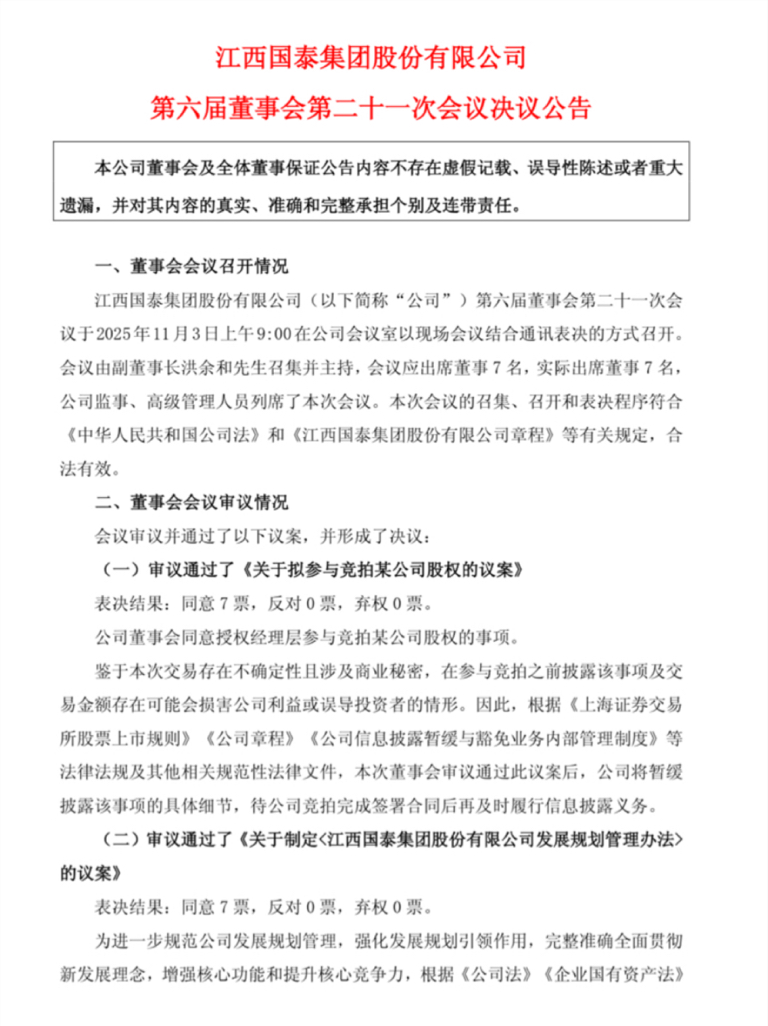 江西国泰集团股份有限公司

第六届董事会第二十一次会议决议公告

本公司董事会及全体董事保证公告内容不存在虚假记载、误导性陈述或者重大遗漏，并对其内容的真实、准确和完整承担个别及连带责任。

一、董事会会议召开情况

江西国泰集团股份有限公司（以下简称“公司”）第六届董事会第二十一次会议于2025年11月3日上午9:00在公司会议室以现场会议结合通讯表决的方式召开。会议由副董事长洪余和先生召集并主持，会议应出席董事7名，实际出席董事7名，公司监事、高级管理人员列席了本次会议。本次会议的召集、召开和表决程序符合《中华人民共和国公司法》和《江西国泰集团股份有限公司章程》等有关规定，合法有效。

二、董事会会议审议情况

会议审议并通过了以下议案，并形成了决议：

（一）审议通过了《关于拟参与竞拍某公司股权的议案》

表决结果：同意7票，反对0票，弃权0票。

公司董事会同意授权经理层参与竞拍某公司股权的事项。

鉴于本次交易存在不确定性且涉及商业秘密，在参与竞拍之前披露该事项及交易金额存在可能会损害公司利益或误导投资者的情形。因此，根据《上海证券交易所股票上市规则》《公司章程》《公司信息披露暂缓与豁免业务内部管理制度》等法律法规及其他相关规范性法律文件，本次董事会审议通过此议案后，公司将暂缓披露该事项的具体细节，待公司竞拍完成签署合同后再及时履行信息披露义务。

（二）审议通过了《关于制定<江西国泰集团股份有限公司发展规划管理办法>的议案》

表决结果：同意7票，反对0票，弃权0票。

为进一步规范公司发展规划管理，强化发展规划引领作用，完整准确全面贯彻新发展理念，增强核心功能和提升核心竞争力，根据《公司法》《企业国有资产法》